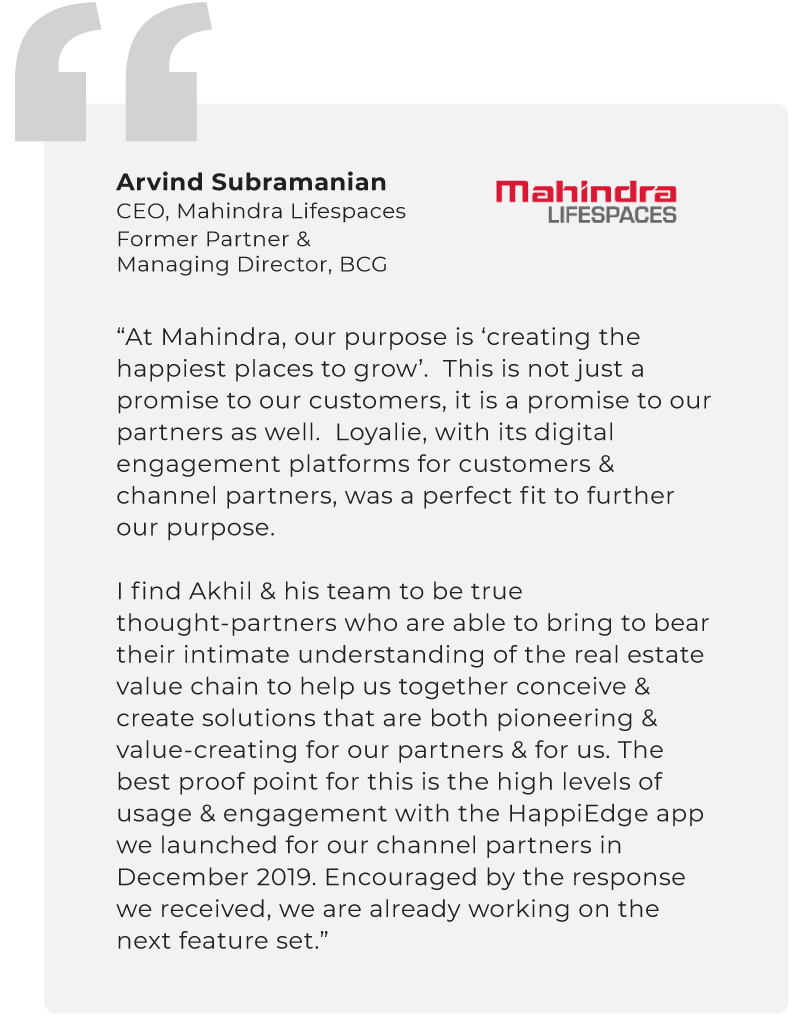 Arvind Subramanian
CEO, Mahindra Lifespaces
Former Partner &
Managing Director, BCG

Mahindra
LIFESPACES

"At Mahindra, our purpose is 'creating the happiest places to grow'. This is not just a promise to our customers, it is a promise to our partners as well. Loyalie, with its digital engagement platforms for customers & channel partners, was a perfect fit to further our purpose.

I find Akhil & his team to be true thought-partners who are able to bring to bear their intimate understanding of the real estate value chain to help us together conceive & create solutions that are both pioneering & value-creating for our partners & for us. The best proof point for this is the high levels of usage & engagement with the HappiEdge app we launched for our channel partners in December 2019. Encouraged by the response we received, we are already working on the next feature set."